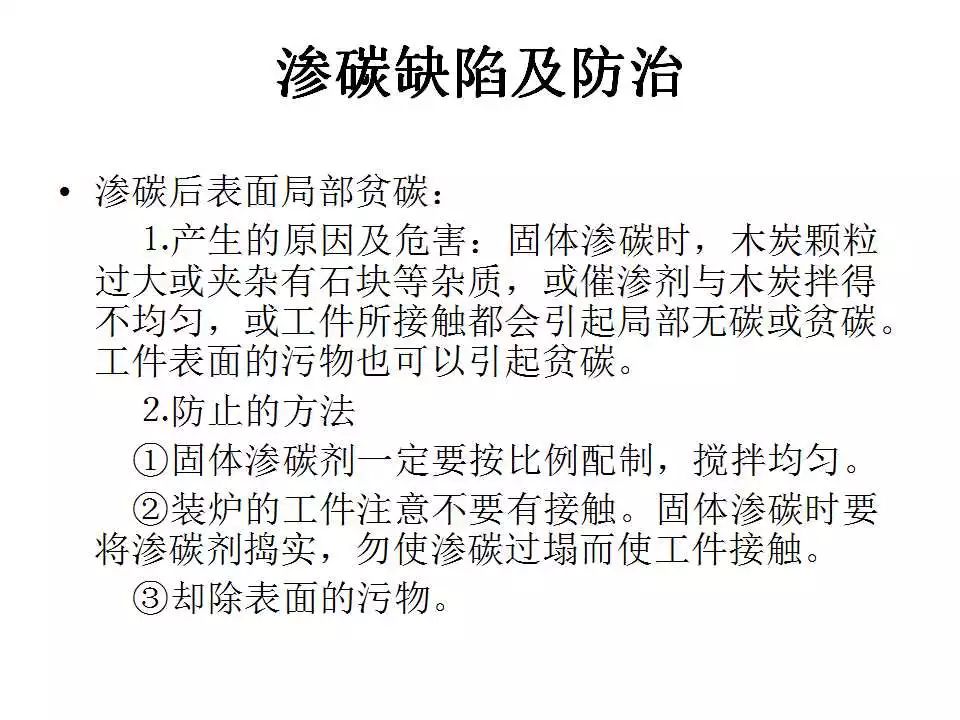 渗碳缺陷及防治

• 渗碳后表面局部贫碳：

1.产生的原因及危害：固体渗碳时，木炭颗粒过大或夹杂有石块等杂质，或催渗剂与木炭拌得不均匀，或工件所接触都会引起局部无碳或贫碳。工件表面的污物也可以引起贫碳。

2.防止的方法

①固体渗碳剂一定要按比例配制，搅拌均匀。

②装炉的工件注意不要有接触。固体渗碳时要将渗碳剂捣实，勿使渗碳过塌而使工件接触。

③却除表面的污物。